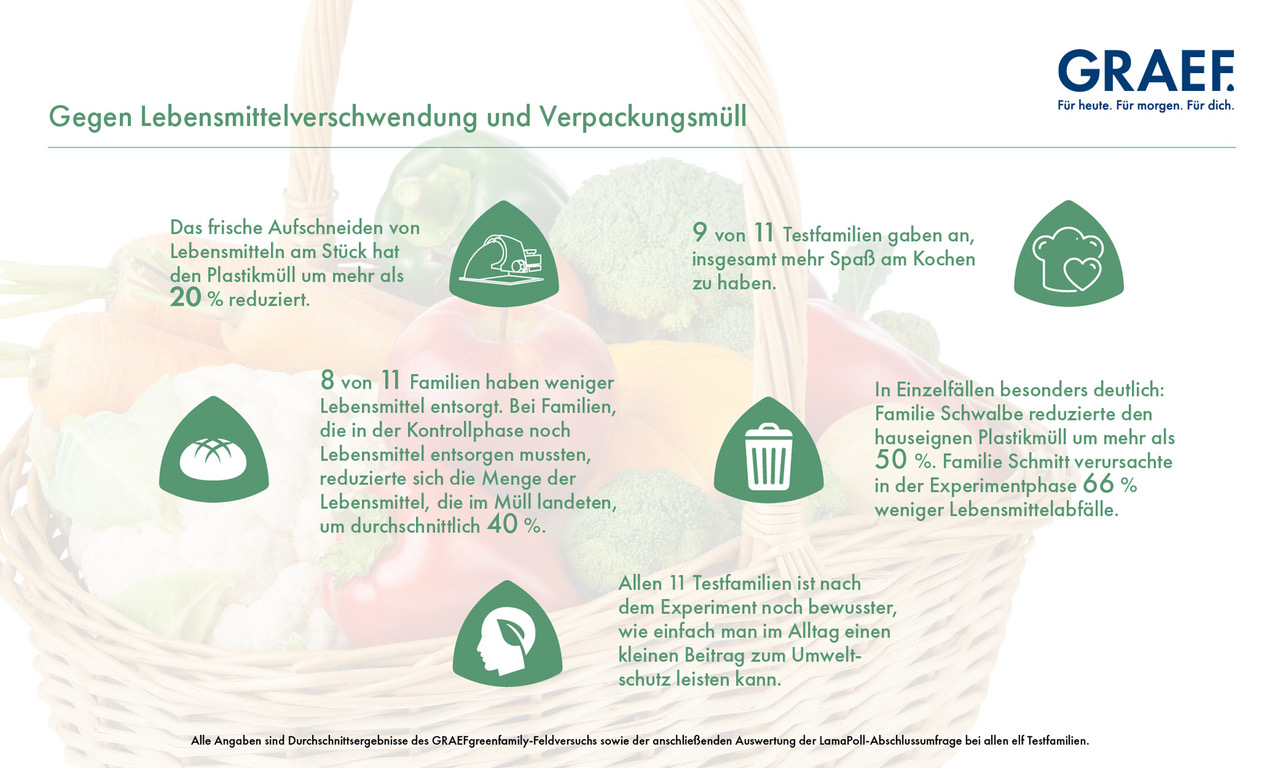 GRAEF.
Für heute. Für morgen. Für dich.

Gegen Lebensmittelverschwendung und Verpackungsmüll

Das frische Aufschneiden von Lebensmitteln am Stück hat den Plastikmüll um mehr als 20 % reduziert.

9 von 11 Testfamilien gaben an, insgesamt mehr Spaß am Kochen zu haben.

8 von 11 Familien haben weniger Lebensmittel entsorgt. Bei Familien, die in der Kontrollphase noch Lebensmittel entsorgen mussten, reduzierte sich die Menge der Lebensmittel, die im Müll landeten, um durchschnittlich 40 %.

In Einzelfällen besonders deutlich: Familie Schwalbe reduzierte den hauseignen Plastikmüll um mehr als 50 %. Familie Schmitt verursachte in der Experimentphase 66 % weniger Lebensmittelabfälle.

Allen 11 Testfamilien ist nach dem Experiment noch bewusster, wie einfach man im Alltag einen kleinen Beitrag zum Umweltschutz leisten kann.

Alle Angaben sind Durchschnittsergebnisse des GRAEFgreenfamily-Feldversuchs sowie der anschließenden Auswertung der LamaPoll-Abschlussumfrage bei allen elf Testfamilien.